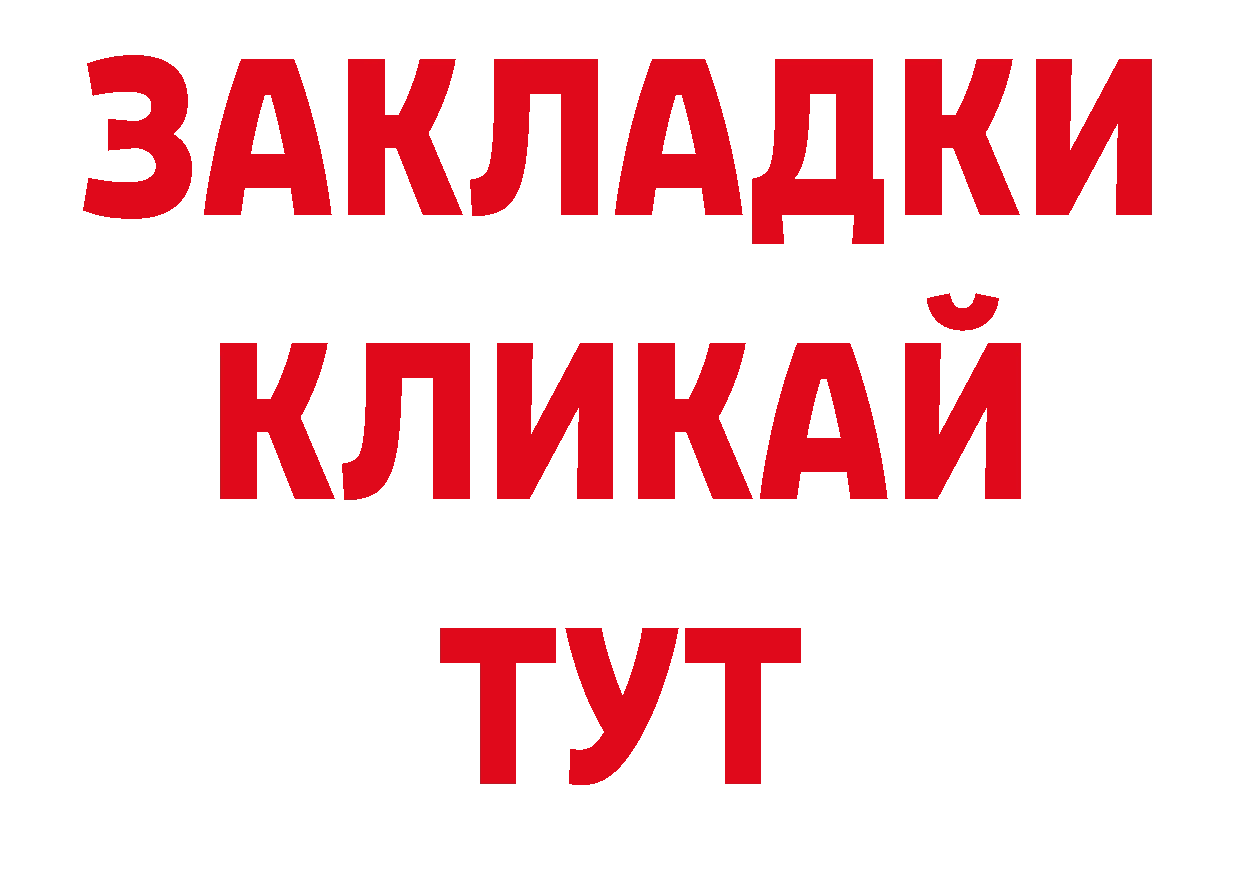 ЗАКЛАДКИ
КЛИКАЙ
ТУТ